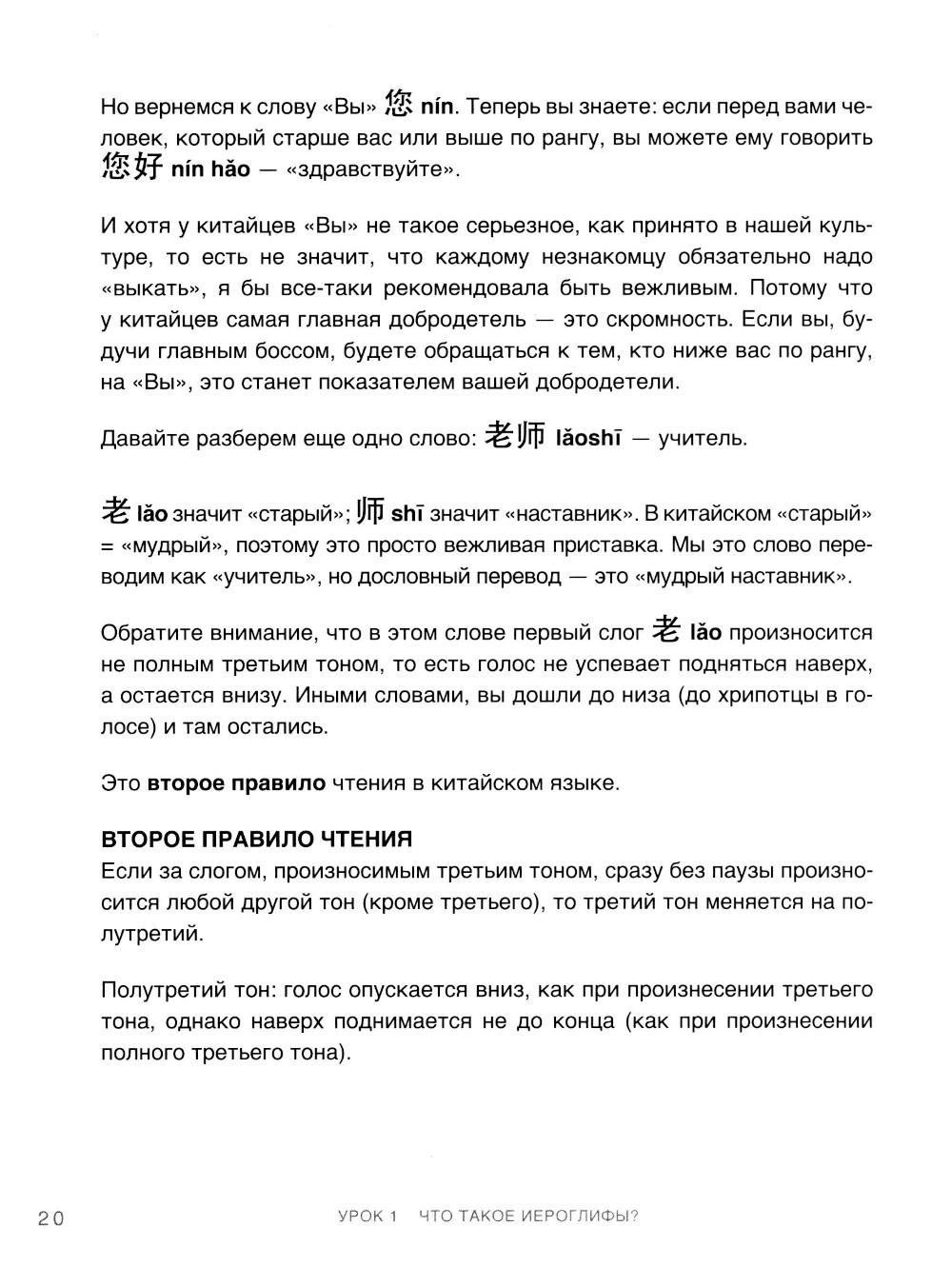 Но вернемся к слову «Вы» 您 nín. Теперь вы знаете: если перед вами человек, который старше вас или выше по рангу, вы можете ему говорить 您好 nín hǎo — «здравствуйте».

И хотя у китайцев «Вы» не такое серьезное, как принято в нашей культуре, то есть не значит, что каждому незнакомцу обязательно надо «выкать», я бы все-таки рекомендовала быть вежливым. Потому что у китайцев самая главная добродетель — это скромность. Если вы, будучи главным боссом, будете обращаться к тем, кто ниже вас по рангу, на «Вы», это станет показателем вашей добродетели.

Давайте разберем еще одно слово: 老师 lǎoshī — учитель.

老 lǎo значит «старый»; 师 shī значит «наставник». В китайском «старый» = «мудрый», поэтому это просто вежливая приставка. Мы это слово переводим как «учитель», но дословный перевод — это «мудрый наставник».

Обратите внимание, что в этом слове первый слог 老 lǎo произносится не полным третьим тоном, то есть голос не успевает подняться наверх, а остается внизу. Иными словами, вы дошли до низа (до хрипотцы в голосе) и там остались.

Это второе правило чтения в китайском языке.

ВТОРОЕ ПРАВИЛО ЧТЕНИЯ
Если за слогом, произносимым третьим тоном, сразу без паузы произносится любой другой тон (кроме третьего), то третий тон меняется на полутретий.

Полутретий тон: голос опускается вниз, как при произнесении третьего тона, однако наверх поднимается не до конца (как при произнесении полного третьего тона).

20 УРОК 1 ЧТО ТАКОЕ ИЕРОГЛИФЫ?